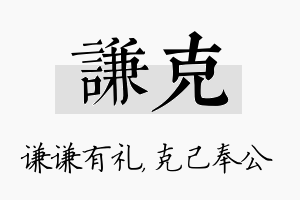 謙克

谦谦有礼, 克己奉公